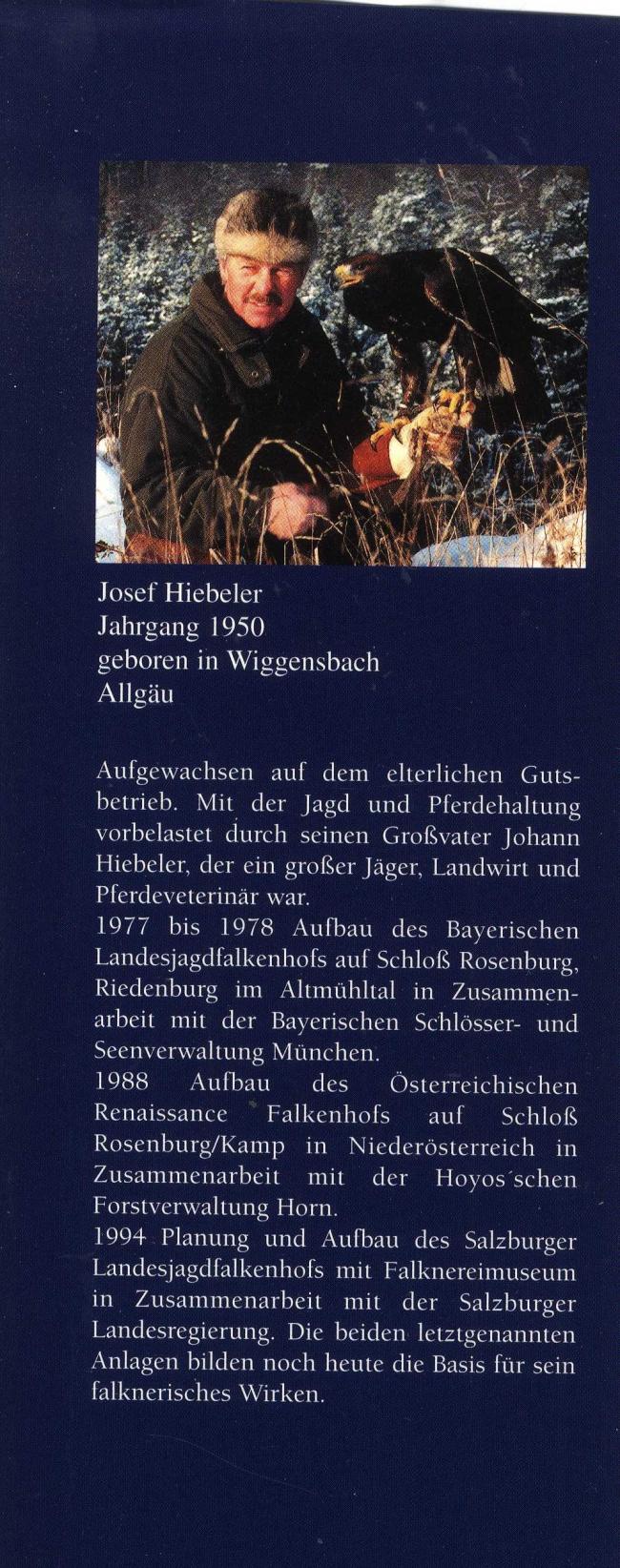 Josef Hiebeler
Jahrgang 1950
geboren in Wiggensbach
Allgäu

Aufgewachsen auf dem elterlichen Gutsbetrieb. Mit der Jagd und Pferdehaltung vorbelastet durch seinen Großvater Johann Hiebeler, der ein großer Jäger, Landwirt und Pferdeveterinär war.
1977 bis 1978 Aufbau des Bayerischen Landesjagdfalkenhofs auf Schloß Rosenburg, Riedenburg im Altmühltal in Zusammenarbeit mit der Bayerischen Schlösser- und Seenverwaltung München.
1988 Aufbau des Österreichischen Renaissance Falkenhofs auf Schloß Rosenburg/Kamp in Niederösterreich in Zusammenarbeit mit der Hoyos´schen Forstverwaltung Horn.
1994 Planung und Aufbau des Salzburger Landesjagdfalkenhofs mit Falknereimuseum in Zusammenarbeit mit der Salzburger Landesregierung. Die beiden letztgenannten Anlagen bilden noch heute die Basis für sein falknerisches Wirken.